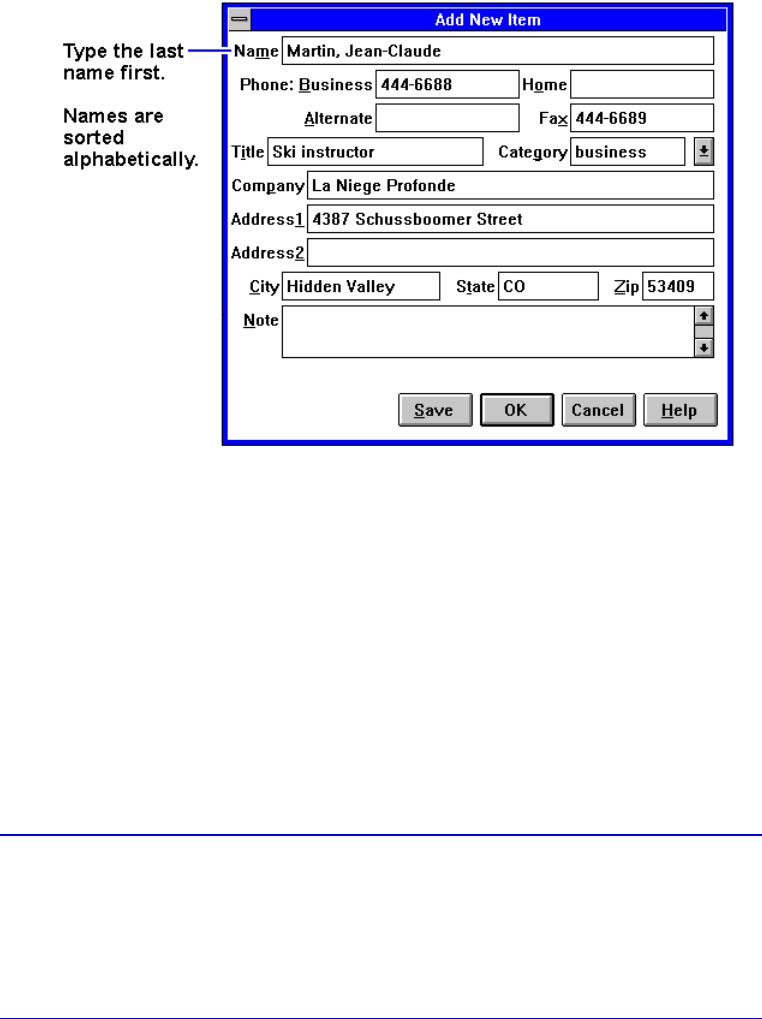 Type the last name first.

Names are sorted alphabetically.

Add New Item

Name Martin, Jean-Claude

Phone: Business 444-6688 Home

Alternate Fax 444-6689

Title Ski instructor Category business

Company La Niege Profonde

Address1 4387 Schussboomer Street

Address2

City Hidden Valley State CO Zip 53409

Note

Save OK Cancel Help